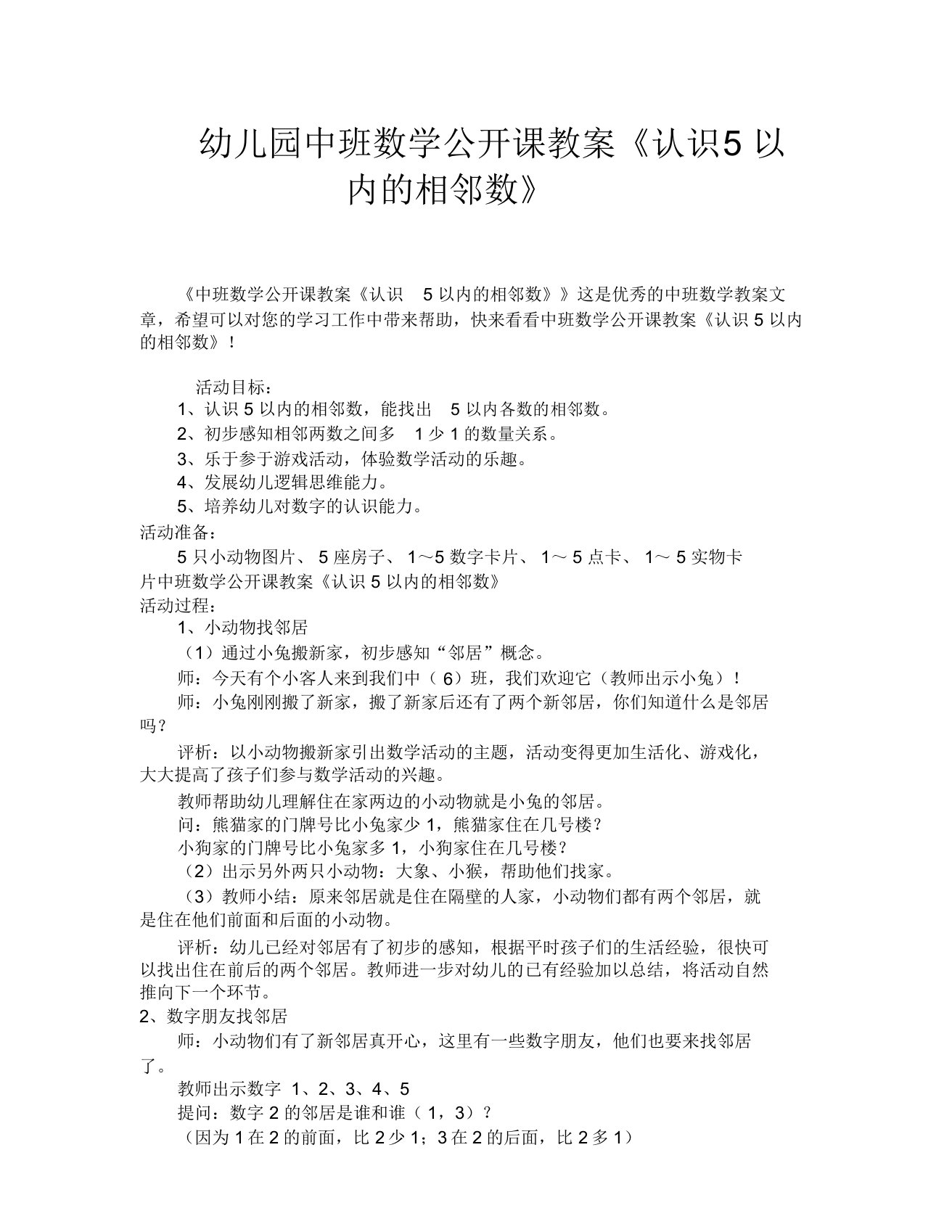 幼儿园中班数学公开课教案《认识5 以内的相邻数》

《中班数学公开课教案《认识 5 以内的相邻数》》这是优秀的中班数学教案文章，希望可以对您的学习工作中带来帮助，快来看看中班数学公开课教案《认识 5 以内的相邻数》！

活动目标：

1、认识 5 以内的相邻数，能找出 5 以内各数的相邻数。

2、初步感知相邻两数之间多 1 少 1 的数量关系。

3、乐于参于游戏活动，体验数学活动的乐趣。

4、发展幼儿逻辑思维能力。

5、培养幼儿对数字的认识能力。

活动准备：

5 只小动物图片、 5 座房子、 1～5 数字卡片、 1～ 5 点卡、 1～ 5 实物卡片中班数学公开课教案《认识 5 以内的相邻数》

活动过程：

1、小动物找邻居

（1）通过小兔搬新家，初步感知“邻居”概念。

师：今天有个小客人来到我们中（ 6）班，我们欢迎它（教师出示小兔）！

师：小兔刚刚搬了新家，搬了新家后还有了两个新邻居，你们知道什么是邻居吗？

评析：以小动物搬新家引出数学活动的主题，活动变得更加生活化、游戏化，大大提高了孩子们参与数学活动的兴趣。

教师帮助幼儿理解住在家两边的小动物就是小兔的邻居。

问：熊猫家的门牌号比小兔家少 1，熊猫家住在几号楼？

小狗家的门牌号比小兔家多 1，小狗家住在几号楼？

（2）出示另外两只小动物：大象、小猴，帮助他们找家。

（3）教师小结：原来邻居就是住在隔壁的人家，小动物们都有两个邻居，就是住在他们前面和后面的小动物。

评析：幼儿已经对邻居有了初步的感知，根据平时孩子们的生活经验，很快可以找出住在前后的两个邻居。教师进一步对幼儿的已有经验加以总结，将活动自然推向下一个环节。

2、数字朋友找邻居

师：小动物们有了新邻居真开心，这里有一些数字朋友，他们也要来找邻居了。

教师出示数字 1、2、3、4、5

提问：数字 2 的邻居是谁和谁（ 1，3）？

（因为 1 在 2 的前面，比 2 少 1；3 在 2 的后面，比 2 多 1）